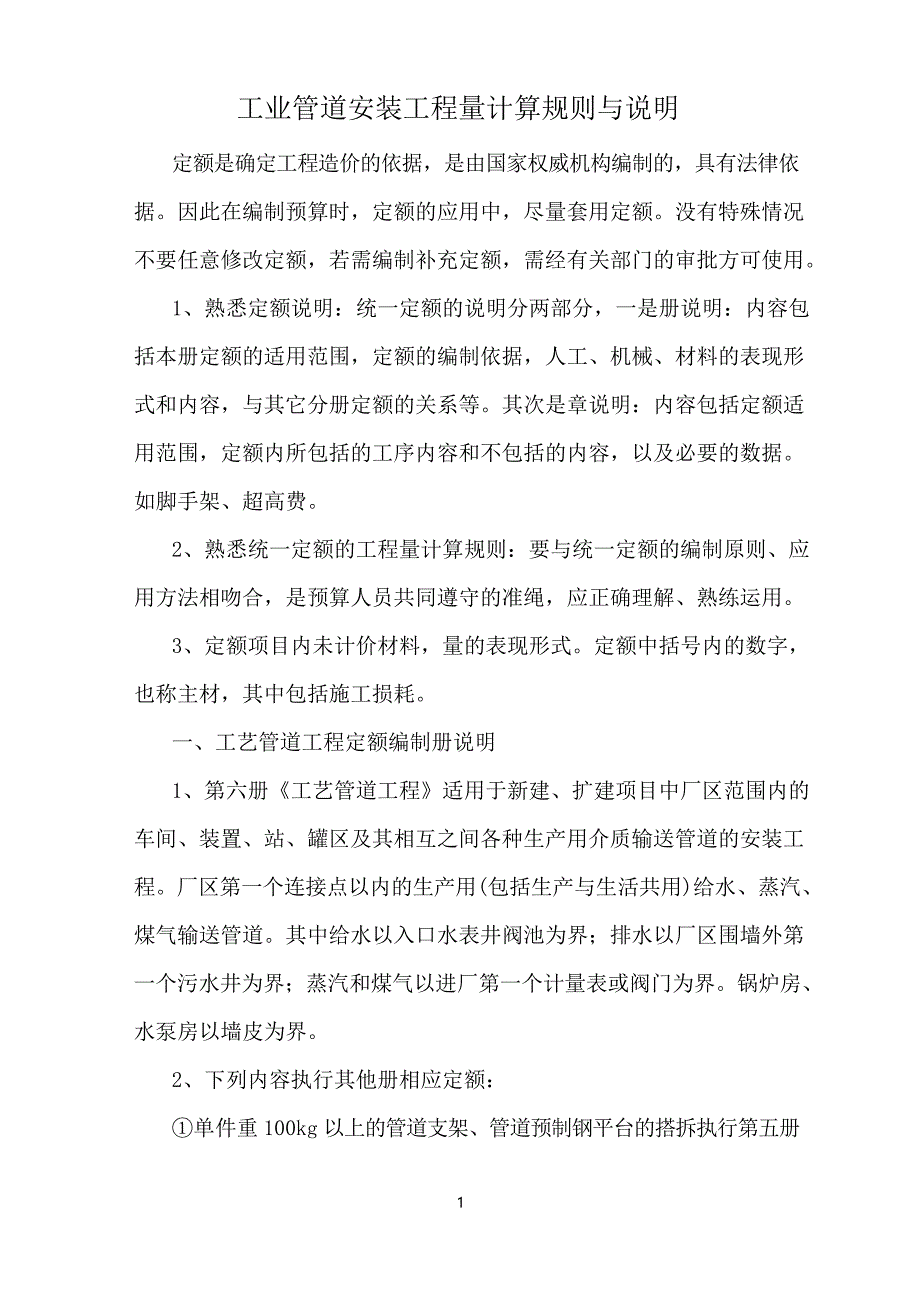 工业管道安装工程量计算规则与说明

定额是确定工程造价的依据，是由国家权威机构编制的，具有法律依据。因此在编制预算时，定额的应用中，尽量套用定额。没有特殊情况不要任意修改定额，若需编制补充定额，需经有关部门的审批方可使用。

1、熟悉定额说明：统一定额的说明分两部分，一是册说明：内容包括本册定额的适用范围，定额的编制依据，人工、机械、材料的表现形式和内容，与其它分册定额的关系等。其次是章说明：内容包括定额适用范围，定额内所包括的工序内容和不包括的内容，以及必要的数据。如脚手架、超高费。

2、熟悉统一定额的工程量计算规则：要与统一定额的编制原则、应用方法相吻合，是预算人员共同遵守的准绳，应正确理解、熟练运用。

3、定额项目内未计价材料，量的表现形式。定额中括号内的数字，也称主材，其中包括施工损耗。

一、工艺管道工程定额编制册说明

1、第六册《工艺管道工程》适用于新建、扩建项目中厂区范围内的车间、装置、站、罐区及其相互之间各种生产用介质输送管道的安装工程。厂区第一个连接点以内的生产用(包括生产与生活共用)给水、蒸汽、煤气输送管道。其中给水以入口水表井阀池为界；排水以厂区围墙外第一个污水井为界；蒸汽和煤气以进厂第一个计量表或阀门为界。锅炉房、水泵房以墙皮为界。

2、下列内容执行其他册相应定额：

①单件重 100kg 以上的管道支架、管道预制钢平台的搭拆执行第五册

1